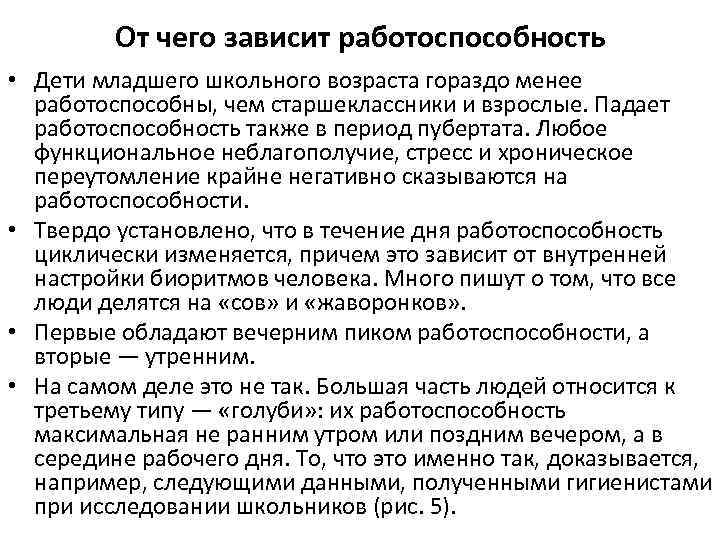 От чего зависит работоспособность

• Дети младшего школьного возраста гораздо менее работоспособны, чем старшеклассники и взрослые. Падает работоспособность также в период пубертата. Любое функциональное неблагополучие, стресс и хроническое переутомление крайне негативно сказываются на работоспособности.

• Твердо установлено, что в течение дня работоспособность циклически изменяется, причем это зависит от внутренней настройки биоритмов человека. Много пишут о том, что все люди делятся на «сов» и «жаворонков».

• Первые обладают вечерним пиком работоспособности, а вторые — утренним.

• На самом деле это не так. Большая часть людей относится к третьему типу — «голуби»: их работоспособность максимальная не ранним утром или поздним вечером, а в середине рабочего дня. То, что это именно так, доказывается, например, следующими данными, полученными гигиенистами при исследовании школьников (рис. 5).